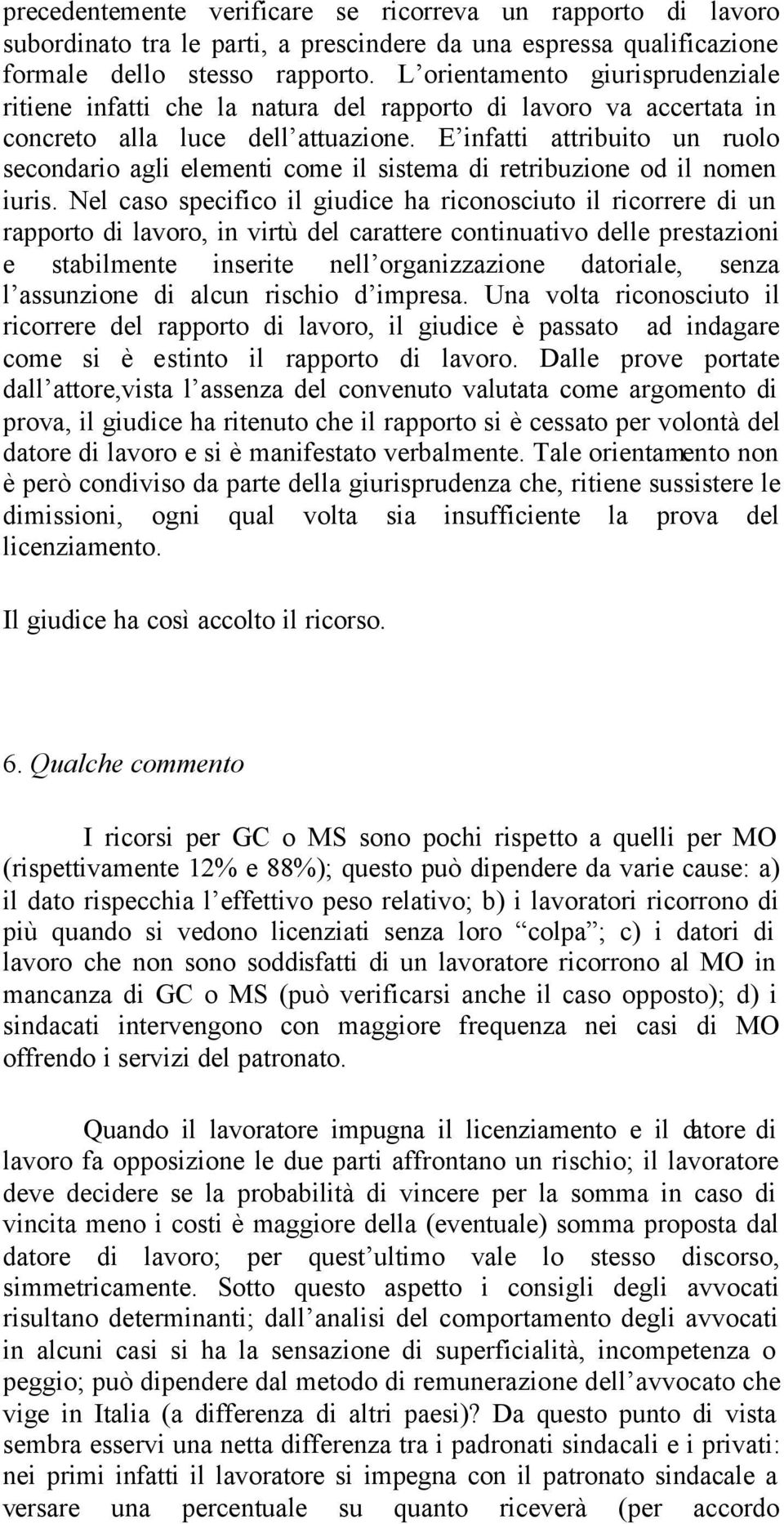 precedentemente verificare se ricorreva un rapporto di lavoro subordinato tra le parti, a prescindere da una espressa qualificazione formale dello stesso rapporto. L orientamento giurisprudenziale ritiene infatti che la natura del rapporto di lavoro va accertata in concreto alla luce dell attuazione. E infatti attribuito un ruolo secondario agli elementi come il sistema di retribuzione od il nomen iuris. Nel caso specifico il giudice ha riconosciuto il ricorrere di un rapporto di lavoro, in virtù del carattere continuativo delle prestazioni e stabilmente inserite nell organizzazione datoriale, senza l assunzione di alcun rischio d impresa. Una volta riconosciuto il ricorrere del rapporto di lavoro, il giudice è passato ad indagare come si è estinto il rapporto di lavoro. Dalle prove portate dall attore,vista l assenza del convenuto valutata come argomento di prova, il giudice ha ritenuto che il rapporto si è cessato per volontà del datore di lavoro e si è manifestato verbalmente. Tale orientamento non è però condiviso da parte della giurisprudenza che, ritiene sussistere le dimissioni, ogni qual volta sia insufficiente la prova del licenziamento.

Il giudice ha così accolto il ricorso.

6. Qualche commento

I ricorsi per GC o MS sono pochi rispetto a quelli per MO (rispettivamente 12% e 88%); questo può dipendere da varie cause: a) il dato rispecchia l effettivo peso relativo; b) i lavoratori ricorrono di più quando si vedono licenziati senza loro colpa ; c) i datori di lavoro che non sono soddisfatti di un lavoratore ricorrono al MO in mancanza di GC o MS (può verificarsi anche il caso opposto); d) i sindacati intervengono con maggiore frequenza nei casi di MO offrendo i servizi del patronato.

Quando il lavoratore impugna il licenziamento e il datore di lavoro fa opposizione le due parti affrontano un rischio; il lavoratore deve decidere se la probabilità di vincere per la somma in caso di vincita meno i costi è maggiore della (eventuale) somma proposta dal datore di lavoro; per quest ultimo vale lo stesso discorso, simmetricamente. Sotto questo aspetto i consigli degli avvocati risultano determinanti; dall analisi del comportamento degli avvocati in alcuni casi si ha la sensazione di superficialità, incompetenza o peggio; può dipendere dal metodo di remunerazione dell avvocato che vige in Italia (a differenza di altri paesi)? Da questo punto di vista sembra esservi una netta differenza tra i padronati sindacali e i privati: nei primi infatti il lavoratore si impegna con il patronato sindacale a versare una percentuale su quanto riceverà (per accordo